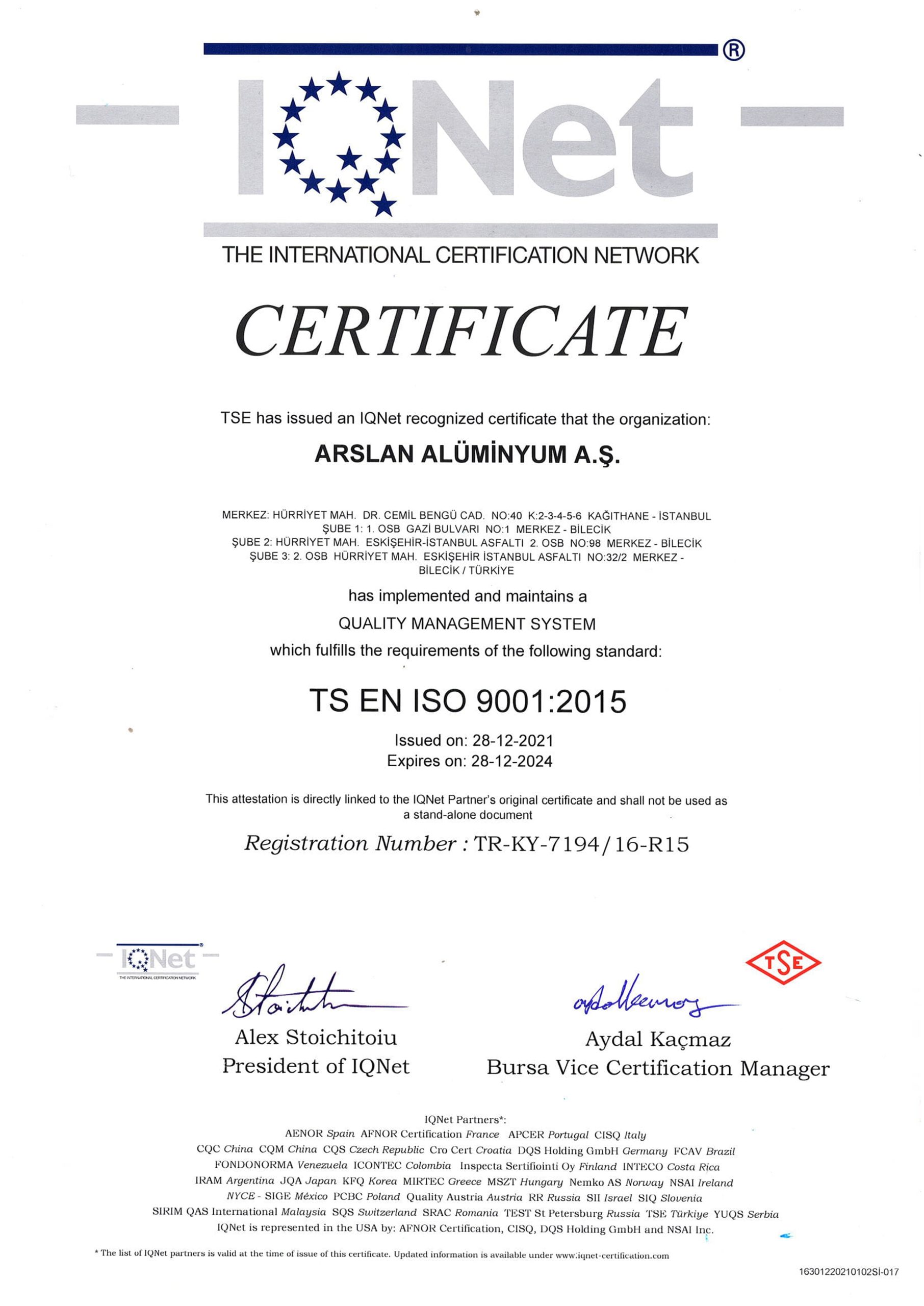 IQNet ®

THE INTERNATIONAL CERTIFICATION NETWORK

CERTIFICATE

TSE has issued an IQNet recognized certificate that the organization:

ARSLAN ALÜMİNYUM A.Ş.

MERKEZ: HÜRRİYET MAH. DR. CEMİL BENGÜ CAD. NO:40 K:2-3-4-5-6 KAĞITHANE - İSTANBUL
ŞUBE 1: 1. OSB GAZİ BULVARI NO:1 MERKEZ - BİLECİK
ŞUBE 2: HÜRRİYET MAH. ESKİŞEHİR-İSTANBUL ASFALTI 2. OSB NO:98 MERKEZ - BİLECİK
ŞUBE 3: 2. OSB HÜRRİYET MAH. ESKİŞEHİR İSTANBUL ASFALTI NO:32/2 MERKEZ - BİLECİK / TÜRKİYE

has implemented and maintains a

QUALITY MANAGEMENT SYSTEM

which fulfills the requirements of the following standard:

TS EN ISO 9001:2015

Issued on: 28-12-2021
Expires on: 28-12-2024

This attestation is directly linked to the IQNet Partner's original certificate and shall not be used as a stand-alone document

Registration Number : TR-KY-7194/16-R15

IQNet
THE INTERNATIONAL CERTIFICATION NETWORK

TSE

Alex Stoichitoiu
President of IQNet

Aydal Kaçmaz
Bursa Vice Certification Manager

IQNet Partners*:
AENOR Spain AFNOR Certification France APCER Portugal CISQ Italy
CQC China CQM China CQS Czech Republic Cro Cert Croatia DQS Holding GmbH Germany FCAV Brazil
FONDONORMA Venezuela ICONTEC Colombia Inspecta Sertifiointi Oy Finland INTECO Costa Rica
IRAM Argentina JQA Japan KFQ Korea MIRTEC Greece MSZT Hungary Nemko AS Norway NSAI Ireland
NYCE - SIGE México PCBC Poland Quality Austria Austria RR Russia SII Israel SIQ Slovenia
SIRIM QAS International Malaysia SQS Switzerland SRAC Romania TEST St Petersburg Russia TSE Türkiye YUQS Serbia
IQNet is represented in the USA by: AFNOR Certification, CISQ, DQS Holding GmbH and NSAI Inc.

* The list of IQNet partners is valid at the time of issue of this certificate. Updated information is available under www.iqnet-certification.com

16301220210102Sİ-017